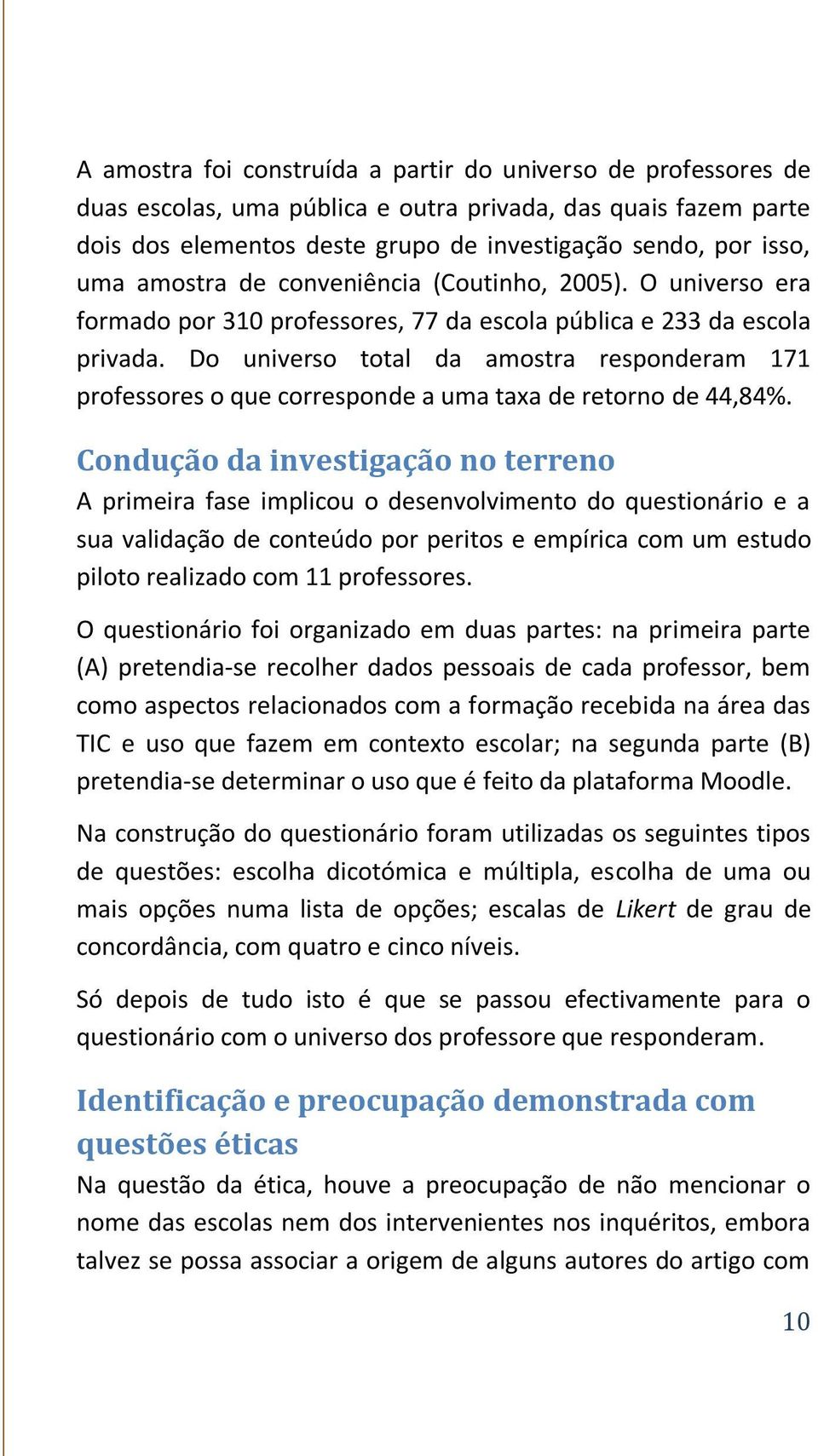 A amostra foi construída a partir do universo de professores de duas escolas, uma pública e outra privada, das quais fazem parte dois dos elementos deste grupo de investigação sendo, por isso, uma amostra de conveniência (Coutinho, 2005). O universo era formado por 310 professores, 77 da escola pública e 233 da escola privada. Do universo total da amostra responderam 171 professores o que corresponde a uma taxa de retorno de 44,84%.

Condução da investigação no terreno

A primeira fase implicou o desenvolvimento do questionário e a sua validação de conteúdo por peritos e empírica com um estudo piloto realizado com 11 professores.

O questionário foi organizado em duas partes: na primeira parte (A) pretendia-se recolher dados pessoais de cada professor, bem como aspectos relacionados com a formação recebida na área das TIC e uso que fazem em contexto escolar; na segunda parte (B) pretendia-se determinar o uso que é feito da plataforma Moodle.

Na construção do questionário foram utilizadas os seguintes tipos de questões: escolha dicotómica e múltipla, escolha de uma ou mais opções numa lista de opções; escalas de Likert de grau de concordância, com quatro e cinco níveis.

Só depois de tudo isto é que se passou efectivamente para o questionário com o universo dos professore que responderam.

Identificação e preocupação demonstrada com questões éticas

Na questão da ética, houve a preocupação de não mencionar o nome das escolas nem dos intervenientes nos inquéritos, embora talvez se possa associar a origem de alguns autores do artigo com

10